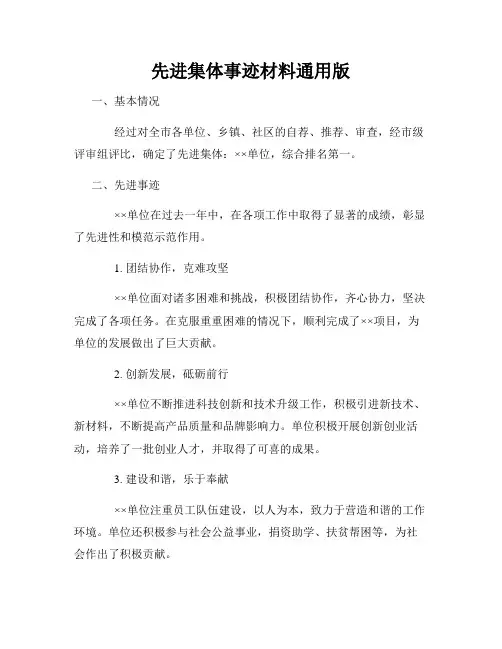 先进集体事迹材料通用版

一、基本情况

经过对全市各单位、乡镇、社区的自荐、推荐、审查，经市级评审组评比，确定了先进集体：××单位，综合排名第一。

二、先进事迹

××单位在过去一年中，在各项工作中取得了显著的成绩，彰显了先进性和模范示范作用。

1. 团结协作，克难攻坚

××单位面对诸多困难和挑战，积极团结协作，齐心协力，坚决完成了各项任务。在克服重重困难的情况下，顺利完成了××项目，为单位的发展做出了巨大贡献。

2. 创新发展，砥砺前行

××单位不断推进科技创新和技术升级工作，积极引进新技术、新材料，不断提高产品质量和品牌影响力。单位积极开展创新创业活动，培养了一批创业人才，并取得了可喜的成果。

3. 建设和谐，乐于奉献

××单位注重员工队伍建设，以人为本，致力于营造和谐的工作环境。单位还积极参与社会公益事业，捐资助学、扶贫帮困等，为社会作出了积极贡献。